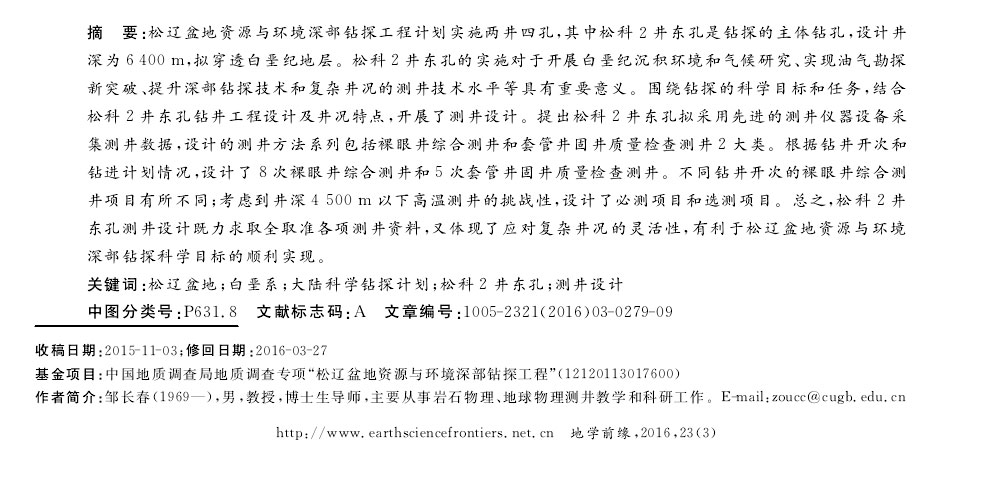 摘　要：松辽盆地资源与环境深部钻探工程计划实施两井四孔，其中松科2井东孔是钻探的主体钻孔，设计井深为6 400 m，拟穿透白垩纪地层。松科2井东孔的实施对于开展白垩纪沉积环境和气候研究、实现油气勘探新突破、提升深部钻探技术和复杂井况的测井技术水平等具有重要意义。围绕钻探的科学目标和任务，结合松科2井东孔钻井工程设计及井况特点，开展了测井设计。提出松科2井东孔拟采用先进的测井仪器设备采集测井数据，设计的测井方法系列包括裸眼井综合测井和套管井固井质量检查测井2大类。根据钻井开次和钻进计划情况，设计了8次裸眼井综合测井和5次套管井固井质量检查测井。不同钻井开次的裸眼井综合测井项目有所不同；考虑到井深4 500 m以下高温测井的挑战性，设计了必测项目和选测项目。总之，松科2井东孔测井设计既力求取全取准各项测井资料，又体现了应对复杂井况的灵活性，有利于松辽盆地资源与环境深部钻探科学目标的顺利实现。

关键词：松辽盆地；白垩系；大陆科学钻探计划；松科2井东孔；测井设计

中图分类号：P631.8　文献标志码：A　文章编号：1005-2321(2016)03-0279-09

收稿日期：2015-11-03；修回日期：2016-03-27

基金项目：中国地质调查局地质调查专项“松辽盆地资源与环境深部钻探工程”(12120113017600)

作者简介：邹长春(1969—)，男，教授，博士生导师，主要从事岩石物理、地球物理测井教学和科研工作。E-mail：zoucc@cugb.edu.cn

http://www.earthsciencefrontiers.net.cn　地学前缘，2016，23(3)